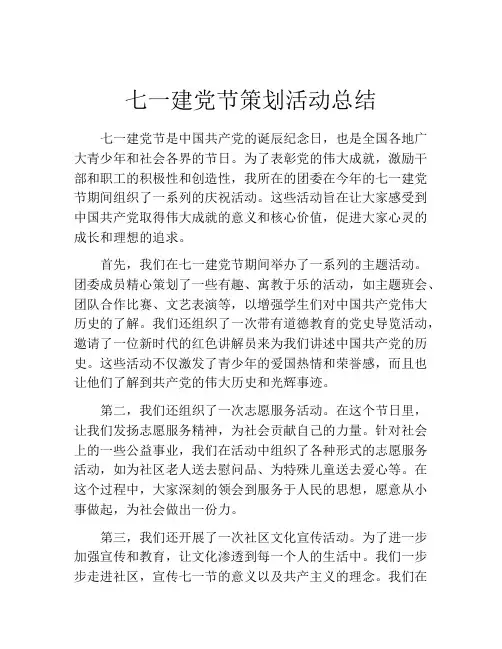 七一建党节策划活动总结

七一建党节是中国共产党的诞辰纪念日，也是全国各地广大青少年和社会各界的节日。为了表彰党的伟大成就，激励干部和职工的积极性和创造性，我所在的团委在今年的七一建党节期间组织了一系列的庆祝活动。这些活动旨在让大家感受到中国共产党取得伟大成就的意义和核心价值，促进大家心灵的成长和理想的追求。

首先，我们在七一建党节期间举办了一系列的主题活动。团委成员精心策划了一些有趣、寓教于乐的活动，如主题班会、团队合作比赛、文艺表演等，以增强学生们对中国共产党伟大历史的了解。我们还组织了一次带有道德教育的党史导览活动，邀请了一位新时代的红色讲解员来为我们讲述中国共产党的历史。这些活动不仅激发了青少年的爱国热情和荣誉感，而且也让他们了解到共产党的伟大历史和光辉事迹。

第二，我们还组织了一次志愿服务活动。在这个节日里，让我们发扬志愿服务精神，为社会贡献自己的力量。针对社会上的一些公益事业，我们在活动中组织了各种形式的志愿服务活动，如为社区老人送去慰问品、为特殊儿童送去爱心等。在这个过程中，大家深刻的领会到服务于人民的思想，愿意从小事做起，为社会做出一份力。

第三，我们还开展了一次社区文化宣传活动。为了进一步加强宣传和教育，让文化渗透到每一个人的生活中。我们一步步走进社区，宣传七一节的意义以及共产主义的理念。我们在